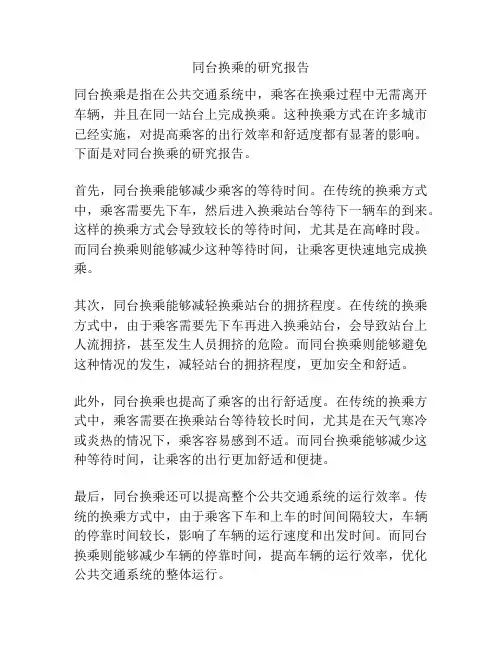 同台换乘的研究报告

同台换乘是指在公共交通系统中，乘客在换乘过程中无需离开车辆，并且在同一站台上完成换乘。这种换乘方式在许多城市已经实施，对提高乘客的出行效率和舒适度都有显著的影响。下面是对同台换乘的研究报告。

首先，同台换乘能够减少乘客的等待时间。在传统的换乘方式中，乘客需要先下车，然后进入换乘站台等待下一辆车的到来。这样的换乘方式会导致较长的等待时间，尤其是在高峰时段。而同台换乘则能够减少这种等待时间，让乘客更快速地完成换乘。

其次，同台换乘能够减轻换乘站台的拥挤程度。在传统的换乘方式中，由于乘客需要先下车再进入换乘站台，会导致站台上人流拥挤，甚至发生人员拥挤的危险。而同台换乘则能够避免这种情况的发生，减轻站台的拥挤程度，更加安全和舒适。

此外，同台换乘也提高了乘客的出行舒适度。在传统的换乘方式中，乘客需要在换乘站台等待较长时间，尤其是在天气寒冷或炎热的情况下，乘客容易感到不适。而同台换乘能够减少这种等待时间，让乘客的出行更加舒适和便捷。

最后，同台换乘还可以提高整个公共交通系统的运行效率。传统的换乘方式中，由于乘客下车和上车的时间间隔较大，车辆的停靠时间较长，影响了车辆的运行速度和出发时间。而同台换乘则能够减少车辆的停靠时间，提高车辆的运行效率，优化公共交通系统的整体运行。